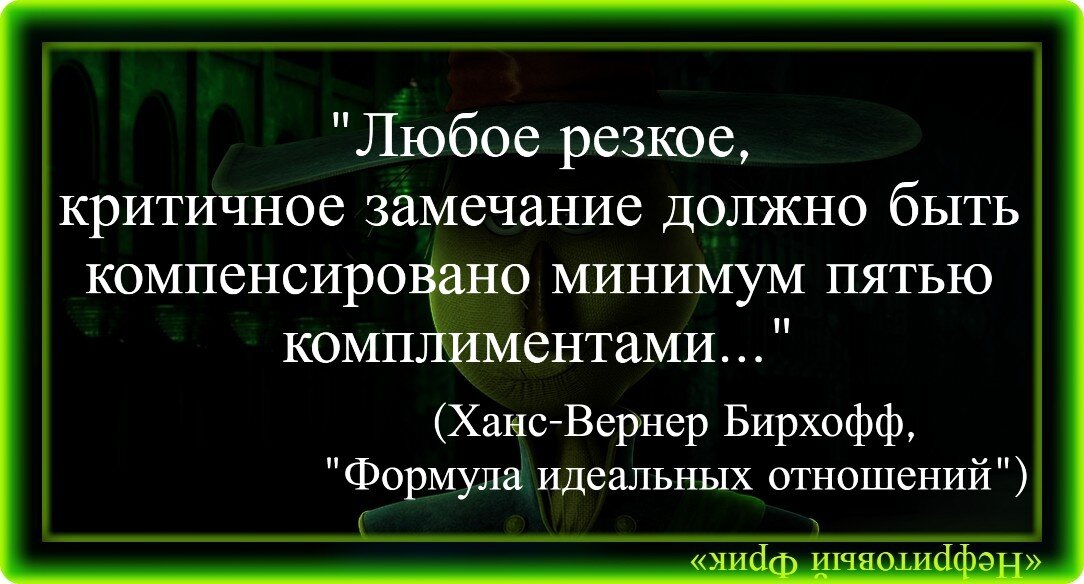 "Любое резкое, критичное замечание должно быть компенсировано минимум пятью комплиментами..."

(Ханс-Вернер Бирхофф, "Формула идеальных отношений")

«Нефритовый Фрик»